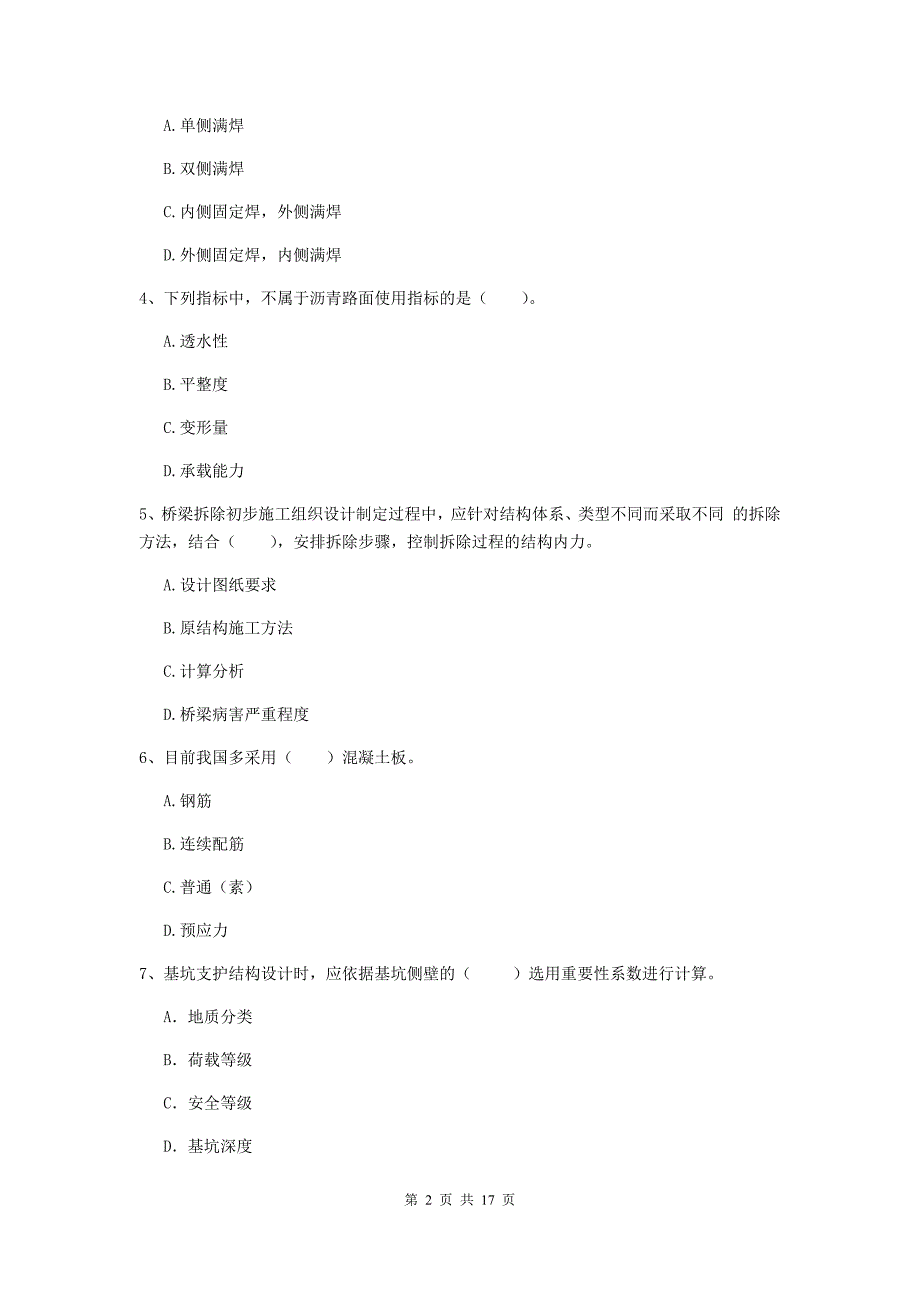 A. 单侧满焊

B. 双侧满焊

C. 内侧固定焊，外侧满焊

D. 外侧固定焊，内侧满焊

4、下列指标中，不属于沥青路面使用指标的是（　　）。

A. 透水性

B. 平整度

C. 变形量

D. 承载能力

5、桥梁拆除初步施工组织设计制定过程中，应针对结构体系、类型不同而采取不同 的拆除方法，结合（　　），安排拆除步骤，控制拆除过程的结构内力。

A. 设计图纸要求

B. 原结构施工方法

C. 计算分析

D. 桥梁病害严重程度

6、目前我国多采用（　　）混凝土板。

A. 钢筋

B. 连续配筋

C. 普通（素）

D. 预应力

7、基坑支护结构设计时，应依据基坑侧壁的（　　）选用重要性系数进行计算。

A. 地质分类

B. 荷载等级

C. 安全等级

D. 基坑深度

第 2 页 共 17 页